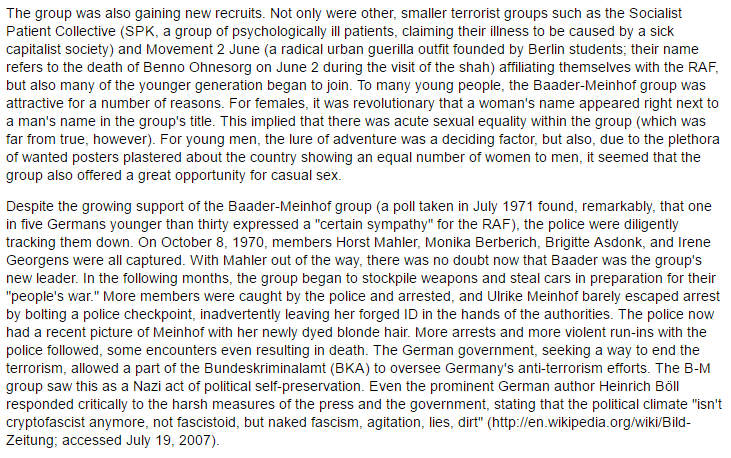 The group was also gaining new recruits. Not only were other, smaller terrorist groups such as the Socialist Patient Collective (SPK, a group of psychologically ill patients, claiming their illness to be caused by a sick capitalist society) and Movement 2 June (a radical urban guerilla outfit founded by Berlin students; their name refers to the death of Benno Ohnesorg on June 2 during the visit of the shah) affiliating themselves with the RAF, but also many of the younger generation began to join. To many young people, the Baader-Meinhof group was attractive for a number of reasons. For females, it was revolutionary that a woman's name appeared right next to a man's name in the group's title. This implied that there was acute sexual equality within the group (which was far from true, however). For young men, the lure of adventure was a deciding factor, but also, due to the plethora of wanted posters plastered about the country showing an equal number of women to men, it seemed that the group also offered a great opportunity for casual sex.

Despite the growing support of the Baader-Meinhof group (a poll taken in July 1971 found, remarkably, that one in five Germans younger than thirty expressed a "certain sympathy" for the RAF), the police were diligently tracking them down. On October 8, 1970, members Horst Mahler, Monika Berberich, Brigitte Asdonk, and Irene Georgens were all captured. With Mahler out of the way, there was no doubt now that Baader was the group's new leader. In the following months, the group began to stockpile weapons and steal cars in preparation for their "people's war." More members were caught by the police and arrested, and Ulrike Meinhof barely escaped arrest by bolting a police checkpoint, inadvertently leaving her forged ID in the hands of the authorities. The police now had a recent picture of Meinhof with her newly dyed blonde hair. More arrests and more violent run-ins with the police followed, some encounters even resulting in death. The German government, seeking a way to end the terrorism, allowed a part of the Bundeskriminalamt (BKA) to oversee Germany's anti-terrorism efforts. The B-M group saw this as a Nazi act of political self-preservation. Even the prominent German author Heinrich Böll responded critically to the harsh measures of the press and the government, stating that the political climate "isn't cryptofascist anymore, not fascistoid, but naked fascism, agitation, lies, dirt" (http://en.wikipedia.org/wiki/Bild-Zeitung; accessed July 19, 2007).